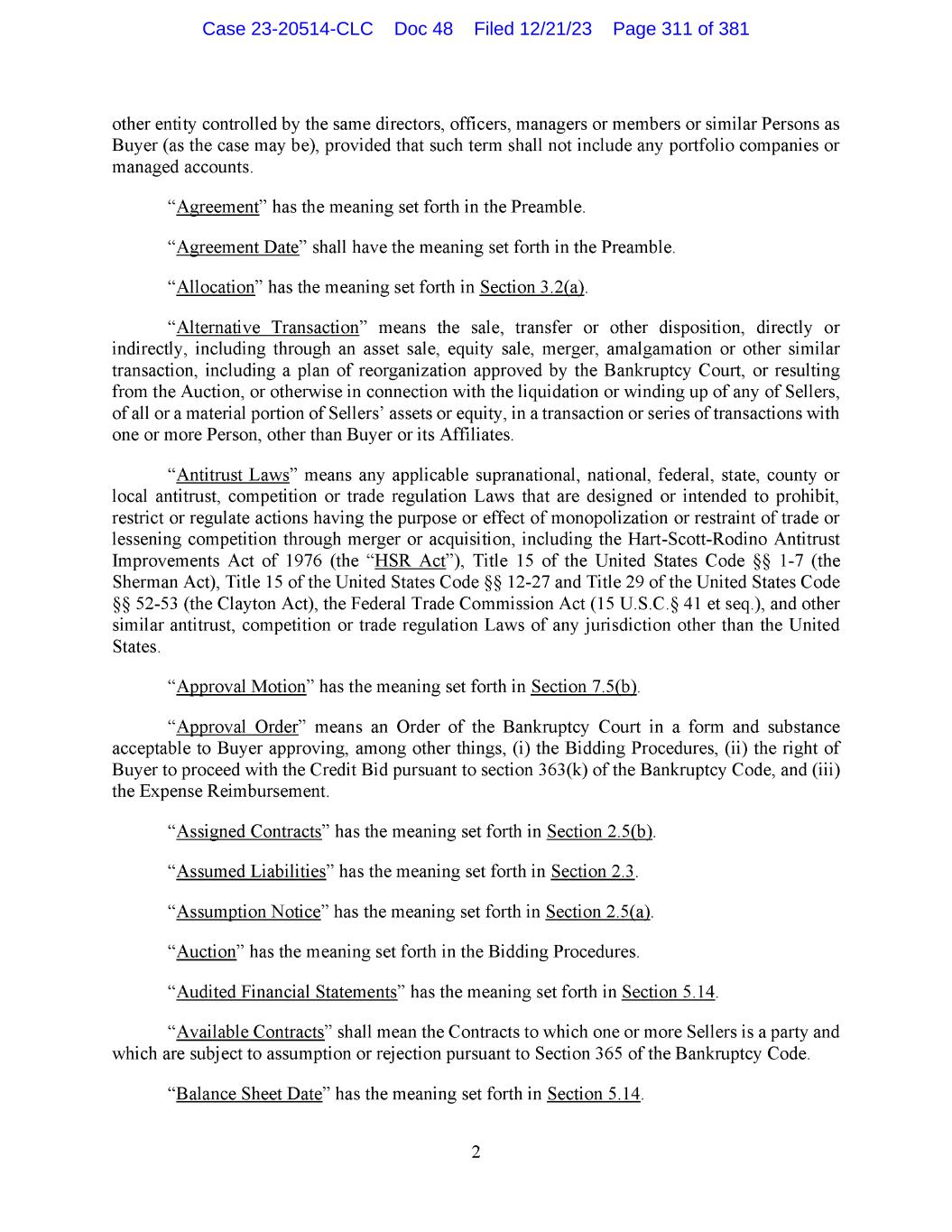 Case 23-20514-CLC Doc 48 Filed 12/21/23 Page 311 of 381

other entity controlled by the same directors, officers, managers or members or similar Persons as Buyer (as the case may be), provided that such term shall not include any portfolio companies or managed accounts.

“Agreement” has the meaning set forth in the Preamble.

“Agreement Date” shall have the meaning set forth in the Preamble.

“Allocation” has the meaning set forth in Section 3.2(a).

“Alternative Transaction” means the sale, transfer or other disposition, directly or indirectly, including through an asset sale, equity sale, merger, amalgamation or other similar transaction, including a plan of reorganization approved by the Bankruptcy Court, or resulting from the Auction, or otherwise in connection with the liquidation or winding up of any of Sellers, of all or a material portion of Sellers’ assets or equity, in a transaction or series of transactions with one or more Person, other than Buyer or its Affiliates.

“Antitrust Laws” means any applicable supranational, national, federal, state, county or local antitrust, competition or trade regulation Laws that are designed or intended to prohibit, restrict or regulate actions having the purpose or effect of monopolization or restraint of trade or lessening competition through merger or acquisition, including the Hart-Scott-Rodino Antitrust Improvements Act of 1976 (the “HSR Act”), Title 15 of the United States Code §§ 1-7 (the Sherman Act), Title 15 of the United States Code §§ 12-27 and Title 29 of the United States Code §§ 52-53 (the Clayton Act), the Federal Trade Commission Act (15 U.S.C.§ 41 et seq.), and other similar antitrust, competition or trade regulation Laws of any jurisdiction other than the United States.

“Approval Motion” has the meaning set forth in Section 7.5(b).

“Approval Order” means an Order of the Bankruptcy Court in a form and substance acceptable to Buyer approving, among other things, (i) the Bidding Procedures, (ii) the right of Buyer to proceed with the Credit Bid pursuant to section 363(k) of the Bankruptcy Code, and (iii) the Expense Reimbursement.

“Assigned Contracts” has the meaning set forth in Section 2.5(b).

“Assumed Liabilities” has the meaning set forth in Section 2.3.

“Assumption Notice” has the meaning set forth in Section 2.5(a).

“Auction” has the meaning set forth in the Bidding Procedures.

“Audited Financial Statements” has the meaning set forth in Section 5.14.

“Available Contracts” shall mean the Contracts to which one or more Sellers is a party and which are subject to assumption or rejection pursuant to Section 365 of the Bankruptcy Code.

“Balance Sheet Date” has the meaning set forth in Section 5.14.

2